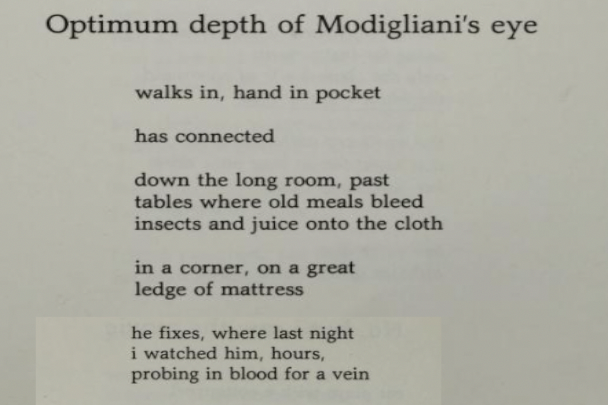 Optimum depth of Modigliani's eye

walks in, hand in pocket

has connected

down the long room, past
tables where old meals bleed
insects and juice onto the cloth

in a corner, on a great
ledge of mattress

he fixes, where last night
i watched him, hours,
probing in blood for a vein